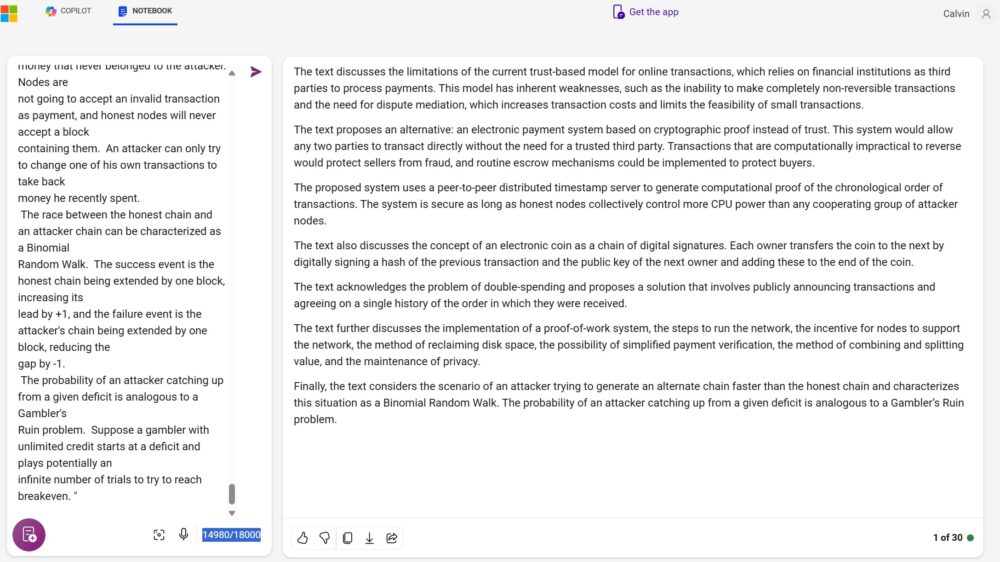 COPILOT NOTEBOOK

Get the app

Calvin

money that never belonged to the attacker. Nodes are
not going to accept an invalid transaction as payment, and honest nodes will never accept a block
containing them. An attacker can only try to change one of his own transactions to take back
money he recently spent.
The race between the honest chain and an attacker chain can be characterized as a Binomial
Random Walk. The success event is the honest chain being extended by one block, increasing its
lead by +1, and the failure event is the attacker's chain being extended by one block, reducing the
gap by -1.
The probability of an attacker catching up from a given deficit is analogous to a Gambler's
Ruin problem. Suppose a gambler with unlimited credit starts at a deficit and plays potentially an
infinite number of trials to try to reach breakeven. "

14980/18000

The text discusses the limitations of the current trust-based model for online transactions, which relies on financial institutions as third parties to process payments. This model has inherent weaknesses, such as the inability to make completely non-reversible transactions and the need for dispute mediation, which increases transaction costs and limits the feasibility of small transactions.

The text proposes an alternative: an electronic payment system based on cryptographic proof instead of trust. This system would allow any two parties to transact directly without the need for a trusted third party. Transactions that are computationally impractical to reverse would protect sellers from fraud, and routine escrow mechanisms could be implemented to protect buyers.

The proposed system uses a peer-to-peer distributed timestamp server to generate computational proof of the chronological order of transactions. The system is secure as long as honest nodes collectively control more CPU power than any cooperating group of attacker nodes.

The text also discusses the concept of an electronic coin as a chain of digital signatures. Each owner transfers the coin to the next by digitally signing a hash of the previous transaction and the public key of the next owner and adding these to the end of the coin.

The text acknowledges the problem of double-spending and proposes a solution that involves publicly announcing transactions and agreeing on a single history of the order in which they were received.

The text further discusses the implementation of a proof-of-work system, the steps to run the network, the incentive for nodes to support the network, the method of reclaiming disk space, the possibility of simplified payment verification, the method of combining and splitting value, and the maintenance of privacy.

Finally, the text considers the scenario of an attacker trying to generate an alternate chain faster than the honest chain and characterizes this situation as a Binomial Random Walk. The probability of an attacker catching up from a given deficit is analogous to a Gambler's Ruin problem.

1 of 30